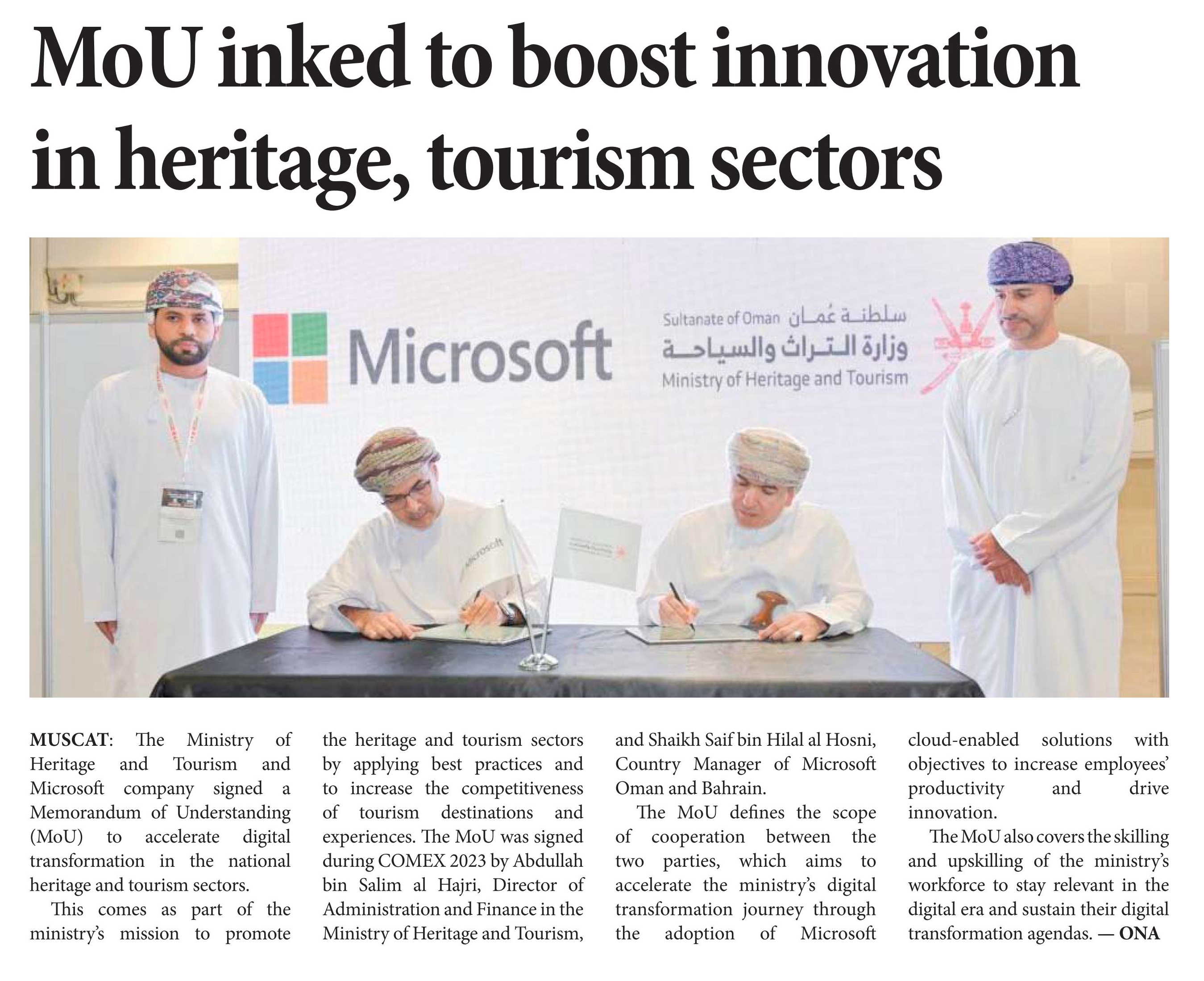 MoU inked to boost innovation in heritage, tourism sectors

Microsoft

Sultanate of Oman سلطنة عُمان
وزارة التراث والسياحة
Ministry of Heritage and Tourism

Microsoft

MUSCAT: The Ministry of Heritage and Tourism and Microsoft company signed a Memorandum of Understanding (MoU) to accelerate digital transformation in the national heritage and tourism sectors.

This comes as part of the ministry's mission to promote the heritage and tourism sectors by applying best practices and to increase the competitiveness of tourism destinations and experiences. The MoU was signed during COMEX 2023 by Abdullah bin Salim al Hajri, Director of Administration and Finance in the Ministry of Heritage and Tourism, and Shaikh Saif bin Hilal al Hosni, Country Manager of Microsoft Oman and Bahrain.

The MoU defines the scope of cooperation between the two parties, which aims to accelerate the ministry's digital transformation journey through the adoption of Microsoft cloud-enabled solutions with objectives to increase employees' productivity and drive innovation.

The MoU also covers the skilling and upskilling of the ministry's workforce to stay relevant in the digital era and sustain their digital transformation agendas. — ONA